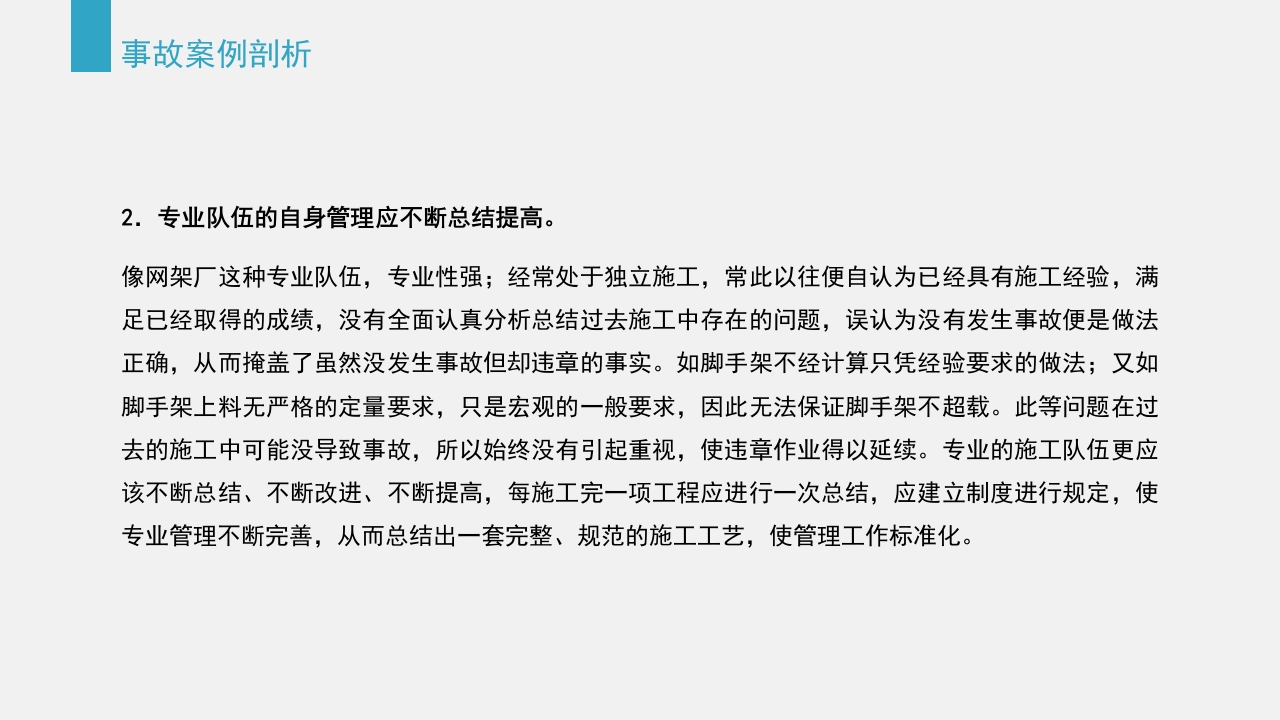 事故案例剖析

2. 专业队伍的自身管理应不断总结提高。

像网架厂这种专业队伍，专业性强；经常处于独立施工，常此以往便自认为已经具有施工经验，满足已经取得的成绩，没有全面认真分析总结过去施工中存在的问题，误认为没有发生事故便是做法正确，从而掩盖了虽然没发生事故但却违章的事实。如脚手架不经计算只凭经验要求的做法；又如脚手架上料无严格的定量要求，只是宏观的一般要求，因此无法保证脚手架不超载。此等问题在过去的施工中可能没导致事故，所以始终没有引起重视，使违章作业得以延续。专业的施工队伍更应该不断总结、不断改进、不断提高，每施工完一项工程应进行一次总结，应建立制度进行规定，使专业管理不断完善，从而总结出一套完整、规范的施工工艺，使管理工作标准化。